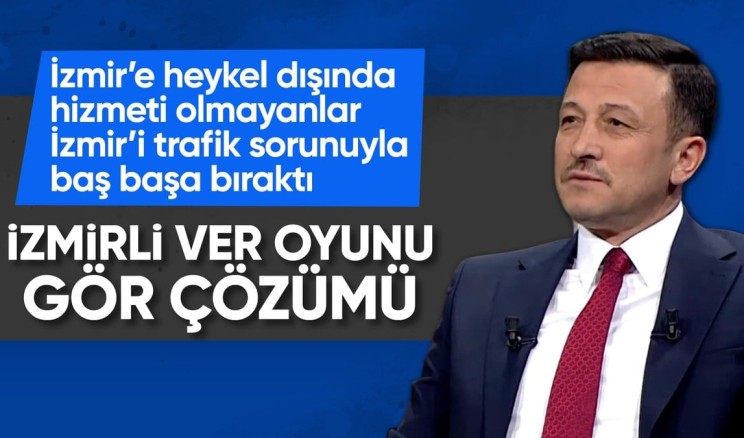 İzmir'e heykel dışında hizmeti olmayanlar İzmir'i trafik sorunuyla baş başa bıraktı

İZMİRLİ VER OYUNU GÖR ÇÖZÜMÜ